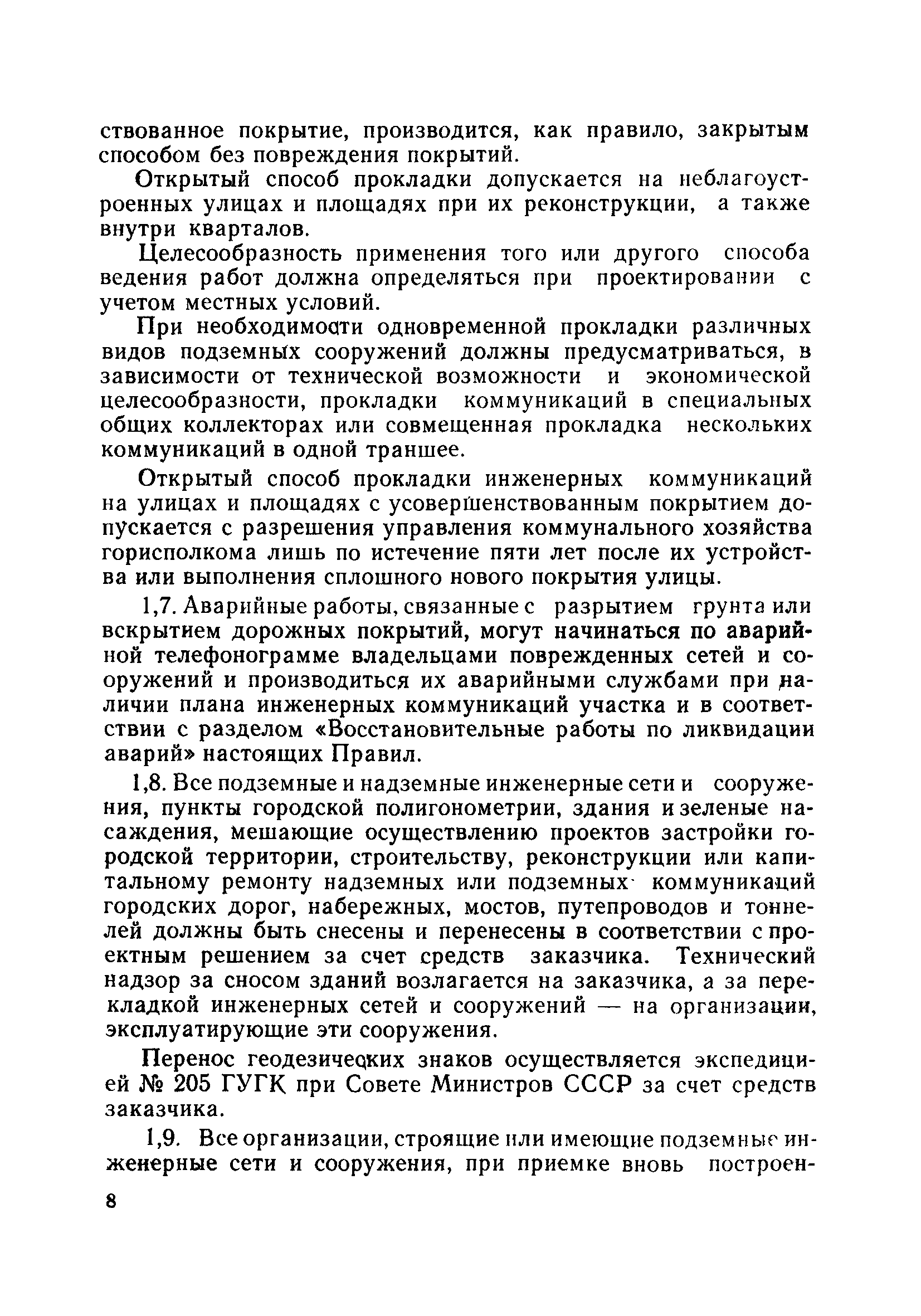 ствованное покрытие, производится, как правило, закрытым способом без повреждения покрытий.

Открытый способ прокладки допускается на неблагоустроенных улицах и площадях при их реконструкции, а также внутри кварталов.

Целесообразность применения того или другого способа ведения работ должна определяться при проектировании с учетом местных условий.

При необходимости одновременной прокладки различных видов подземных сооружений должны предусматриваться, в зависимости от технической возможности и экономической целесообразности, прокладки коммуникаций в специальных общих коллекторах или совмещенная прокладка нескольких коммуникаций в одной траншее.

Открытый способ прокладки инженерных коммуникаций на улицах и площадях с усовершенствованным покрытием допускается с разрешения управления коммунального хозяйства горисполкома лишь по истечение пяти лет после их устройства или выполнения сплошного нового покрытия улицы.

1,7. Аварийные работы, связанные с разрытием грунта или вскрытием дорожных покрытий, могут начинаться по аварийной телефонограмме владельцами поврежденных сетей и сооружений и производиться их аварийными службами при наличии плана инженерных коммуникаций участка и в соответствии с разделом «Восстановительные работы по ликвидации аварий» настоящих Правил.

1,8. Все подземные и надземные инженерные сети и сооружения, пункты городской полигонометрии, здания и зеленые насаждения, мешающие осуществлению проектов застройки городской территории, строительству, реконструкции или капитальному ремонту надземных или подземных коммуникаций городских дорог, набережных, мостов, путепроводов и тоннелей должны быть снесены и перенесены в соответствии с проектным решением за счет средств заказчика. Технический надзор за сносом зданий возлагается на заказчика, а за перекладкой инженерных сетей и сооружений — на организации, эксплуатирующие эти сооружения.

Перенос геодезических знаков осуществляется экспедицией № 205 ГУГК при Совете Министров СССР за счет средств заказчика.

1,9. Все организации, строящие или имеющие подземные инженерные сети и сооружения, при приемке вновь построен-

8